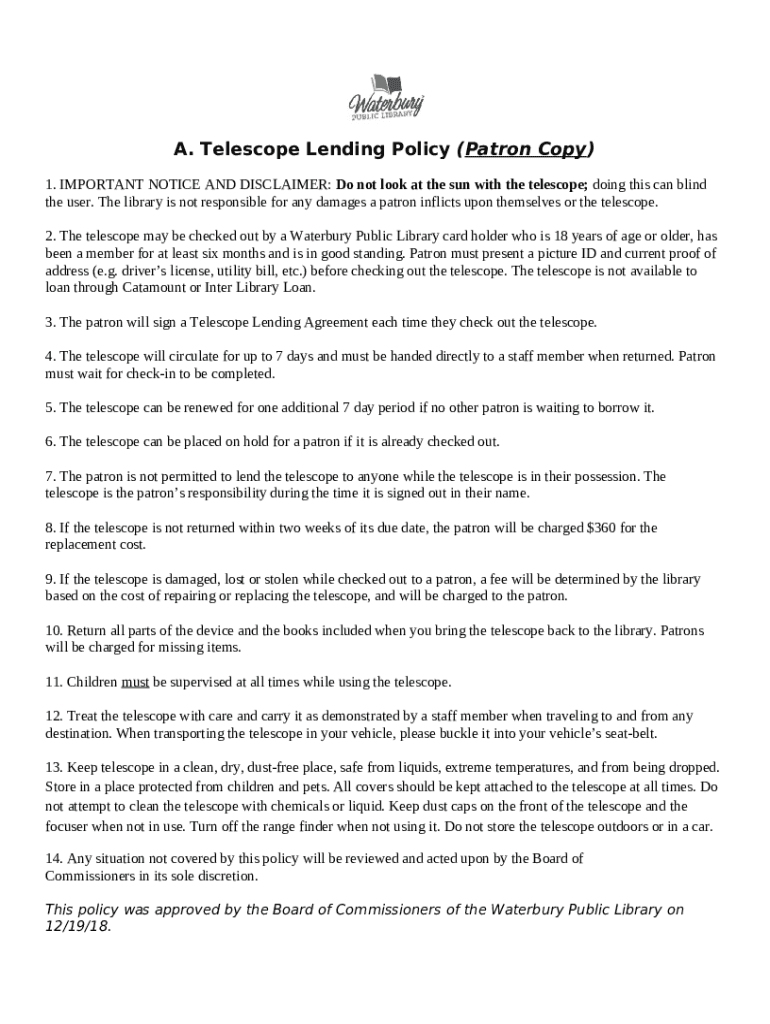 Waterbury PUBLIC LIBRARY

A. Telescope Lending Policy (Patron Copy)

1. IMPORTANT NOTICE AND DISCLAIMER: Do not look at the sun with the telescope; doing this can blind the user. The library is not responsible for any damages a patron inflicts upon themselves or the telescope.

2. The telescope may be checked out by a Waterbury Public Library card holder who is 18 years of age or older, has been a member for at least six months and is in good standing. Patron must present a picture ID and current proof of address (e.g. driver's license, utility bill, etc.) before checking out the telescope. The telescope is not available to loan through Catamount or Inter Library Loan.

3. The patron will sign a Telescope Lending Agreement each time they check out the telescope.

4. The telescope will circulate for up to 7 days and must be handed directly to a staff member when returned. Patron must wait for check-in to be completed.

5. The telescope can be renewed for one additional 7 day period if no other patron is waiting to borrow it.

6. The telescope can be placed on hold for a patron if it is already checked out.

7. The patron is not permitted to lend the telescope to anyone while the telescope is in their possession. The telescope is the patron's responsibility during the time it is signed out in their name.

8. If the telescope is not returned within two weeks of its due date, the patron will be charged $360 for the replacement cost.

9. If the telescope is damaged, lost or stolen while checked out to a patron, a fee will be determined by the library based on the cost of repairing or replacing the telescope, and will be charged to the patron.

10. Return all parts of the device and the books included when you bring the telescope back to the library. Patrons will be charged for missing items.

11. Children must be supervised at all times while using the telescope.

12. Treat the telescope with care and carry it as demonstrated by a staff member when traveling to and from any destination. When transporting the telescope in your vehicle, please buckle it into your vehicle's seat-belt.

13. Keep telescope in a clean, dry, dust-free place, safe from liquids, extreme temperatures, and from being dropped. Store in a place protected from children and pets. All covers should be kept attached to the telescope at all times. Do not attempt to clean the telescope with chemicals or liquid. Keep dust caps on the front of the telescope and the focuser when not in use. Turn off the range finder when not using it. Do not store the telescope outdoors or in a car.

14. Any situation not covered by this policy will be reviewed and acted upon by the Board of Commissioners in its sole discretion.

This policy was approved by the Board of Commissioners of the Waterbury Public Library on 12/19/18.